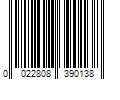 0 022808 390138